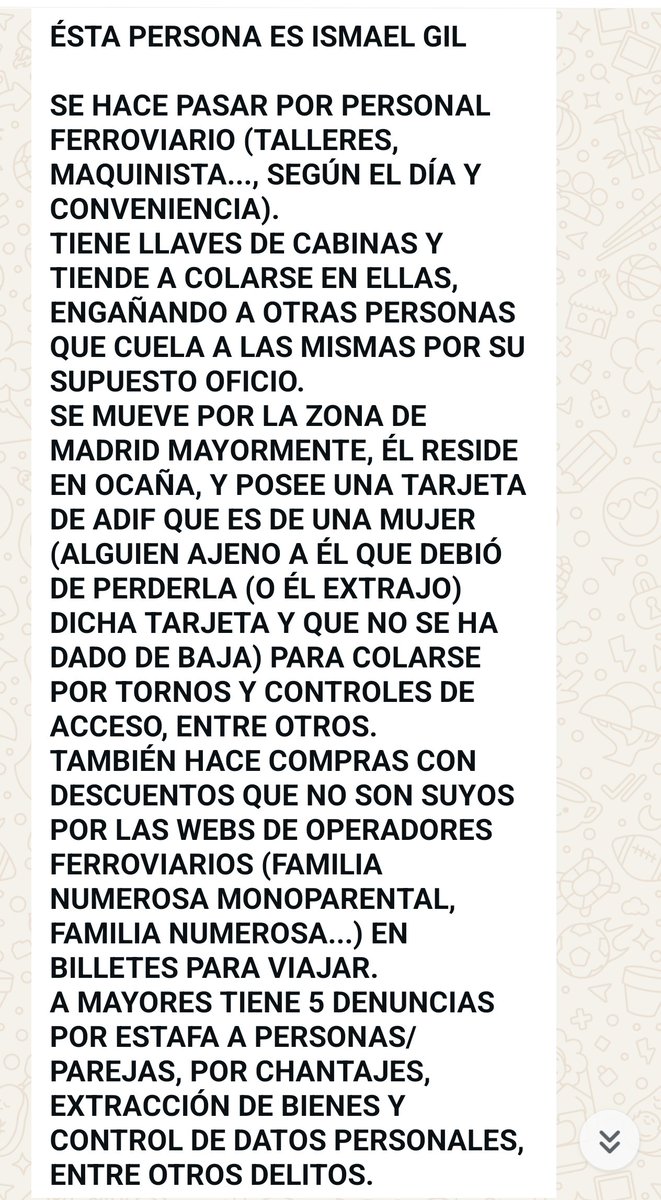 ÉSTA PERSONA ES ISMAEL GIL

SE HACE PASAR POR PERSONAL FERROVIARIO (TALLERES, MAQUINISTA..., SEGÚN EL DÍA Y CONVENIENCIA).
TIENE LLAVES DE CABINAS Y TIENDE A COLARSE EN ELLAS, ENGAÑANDO A OTRAS PERSONAS QUE CUELA A LAS MISMAS POR SU SUPUESTO OFICIO.
SE MUEVE POR LA ZONA DE MADRID MAYORMENTE, ÉL RESIDE EN OCAÑA, Y POSEE UNA TARJETA DE ADIF QUE ES DE UNA MUJER (ALGUIEN AJENO A ÉL QUE DEBIÓ DE PERDERLA (O ÉL EXTRAJO) DICHA TARJETA Y QUE NO SE HA DADO DE BAJA) PARA COLARSE POR TORNOS Y CONTROLES DE ACCESO, ENTRE OTROS.
TAMBIÉN HACE COMPRAS CON DESCUENTOS QUE NO SON SUYOS POR LAS WEBS DE OPERADORES FERROVIARIOS (FAMILIA NUMEROSA MONOPARENTAL, FAMILIA NUMEROSA...) EN BILLETES PARA VIAJAR.
A MAYORES TIENE 5 DENUNCIAS POR ESTAFA A PERSONAS/ PAREJAS, POR CHANTAJES, EXTRACCIÓN DE BIENES Y CONTROL DE DATOS PERSONALES, ENTRE OTROS DELITOS.